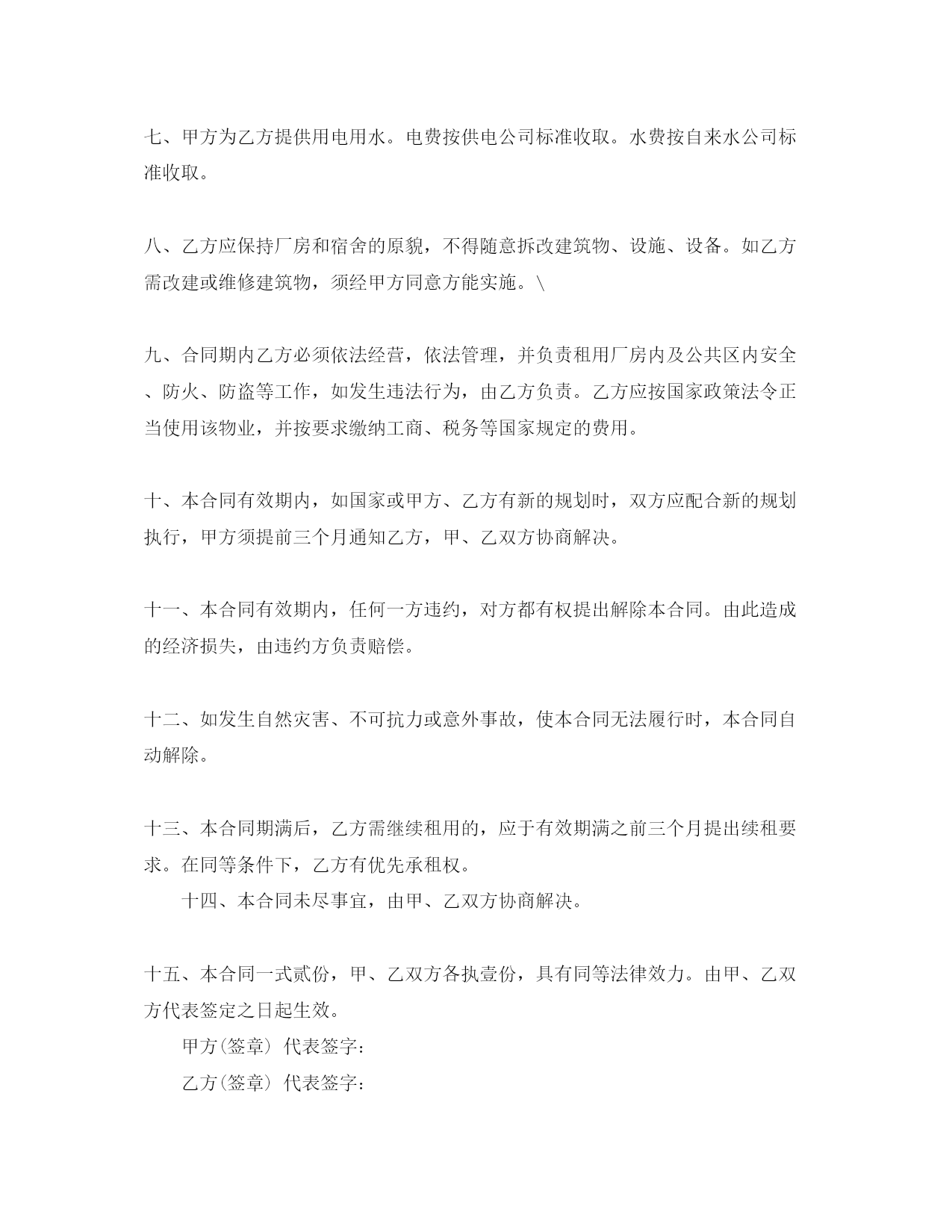 七、甲方为乙方提供用电用水。电费按供电公司标准收取。水费按自来水公司标准收取。

八、乙方应保持厂房和宿舍的原貌，不得随意拆改建筑物、设施、设备。如乙方需改建或维修建筑物，须经甲方同意方能实施。\

九、合同期内乙方必须依法经营，依法管理，并负责租用厂房内及公共区内安全、防火、防盗等工作，如发生违法行为，由乙方负责。乙方应按国家政策法令正当使用该物业，并按要求缴纳工商、税务等国家规定的费用。

十、本合同有效期内，如国家或甲方、乙方有新的规划时，双方应配合新的规划执行，甲方须提前三个月通知乙方，甲、乙双方协商解决。

十一、本合同有效期内，任何一方违约，对方都有权提出解除本合同。由此造成的经济损失，由违约方负责赔偿。

十二、如发生自然灾害、不可抗力或意外事故，使本合同无法履行时，本合同自动解除。

十三、本合同期满后，乙方需继续租用的，应于有效期满之前三个月提出续租要求。在同等条件下，乙方有优先承租权。

十四、本合同未尽事宜，由甲、乙双方协商解决。

十五、本合同一式贰份，甲、乙双方各执壹份，具有同等法律效力。由甲、乙双方代表签定之日起生效。

甲方(签章) 代表签字：

乙方(签章) 代表签字：